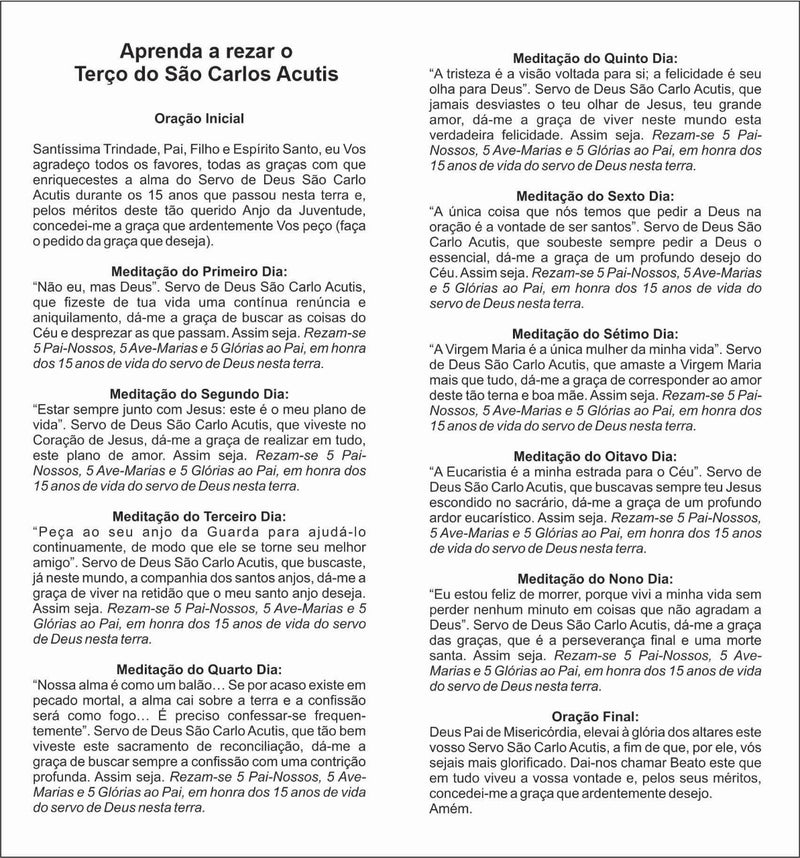 Aprenda a rezar o
Terço do São Carlos Acutis

Oração Inicial

Santíssima Trindade, Pai, Filho e Espírito Santo, eu Vos agradeço todos os favores, todas as graças com que enriquecestes a alma do Servo de Deus São Carlo Acutis durante os 15 anos que passou nesta terra e, pelos méritos deste tão querido Anjo da Juventude, concedei-me a graça que ardentemente Vos peço (faça o pedido da graça que deseja).

Meditação do Primeiro Dia:
"Não eu, mas Deus". Servo de Deus São Carlo Acutis, que fizeste de tua vida uma contínua renúncia e aniquilamento, dá-me a graça de buscar as coisas do Céu e desprezar as que passam. Assim seja. Rezam-se 5 Pai-Nossos, 5 Ave-Marias e 5 Glórias ao Pai, em honra dos 15 anos de vida do servo de Deus nesta terra.

Meditação do Segundo Dia:
"Estar sempre junto com Jesus: este é o meu plano de vida". Servo de Deus São Carlo Acutis, que viveste no Coração de Jesus, dá-me a graça de realizar em tudo, este plano de amor. Assim seja. Rezam-se 5 Pai-Nossos, 5 Ave-Marias e 5 Glórias ao Pai, em honra dos 15 anos de vida do servo de Deus nesta terra.

Meditação do Terceiro Dia:
"Peça ao seu anjo da Guarda para ajudá-lo continuamente, de modo que ele se torne seu melhor amigo". Servo de Deus São Carlo Acutis, que buscaste, já neste mundo, a companhia dos santos anjos, dá-me a graça de viver na retidão que o meu santo anjo deseja. Assim seja. Rezam-se 5 Pai-Nossos, 5 Ave-Marias e 5 Glórias ao Pai, em honra dos 15 anos de vida do servo de Deus nesta terra.

Meditação do Quarto Dia:
"Nossa alma é como um balão… Se por acaso existe em pecado mortal, a alma cai sobre a terra e a confissão será como fogo… É preciso confessar-se frequentemente". Servo de Deus São Carlo Acutis, que tão bem viveste este sacramento de reconciliação, dá-me a graça de buscar sempre a confissão com uma contrição profunda. Assim seja. Rezam-se 5 Pai-Nossos, 5 Ave-Marias e 5 Glórias ao Pai, em honra dos 15 anos de vida do servo de Deus nesta terra.

Meditação do Quinto Dia:
"A tristeza é a visão voltada para si; a felicidade é seu olha para Deus". Servo de Deus São Carlo Acutis, que jamais desviastes o teu olhar de Jesus, teu grande amor, dá-me a graça de viver neste mundo esta verdadeira felicidade. Assim seja. Rezam-se 5 Pai-Nossos, 5 Ave-Marias e 5 Glórias ao Pai, em honra dos 15 anos de vida do servo de Deus nesta terra.

Meditação do Sexto Dia:
"A única coisa que nós temos que pedir a Deus na oração é a vontade de ser santos". Servo de Deus São Carlo Acutis, que soubeste sempre pedir a Deus o essencial, dá-me a graça de um profundo desejo do Céu. Assim seja. Rezam-se 5 Pai-Nossos, 5 Ave-Marias e 5 Glórias ao Pai, em honra dos 15 anos de vida do servo de Deus nesta terra.

Meditação do Sétimo Dia:
"A Virgem Maria é a única mulher da minha vida". Servo de Deus São Carlo Acutis, que amaste a Virgem Maria mais que tudo, dá-me a graça de corresponder ao amor deste tão terna e boa mãe. Assim seja. Rezam-se 5 Pai-Nossos, 5 Ave-Marias e 5 Glórias ao Pai, em honra dos 15 anos de vida do servo de Deus nesta terra.

Meditação do Oitavo Dia:
"A Eucaristia é a minha estrada para o Céu". Servo de Deus São Carlo Acutis, que buscavas sempre teu Jesus escondido no sacrário, dá-me a graça de um profundo ardor eucarístico. Assim seja. Rezam-se 5 Pai-Nossos, 5 Ave-Marias e 5 Glórias ao Pai, em honra dos 15 anos de vida do servo de Deus nesta terra.

Meditação do Nono Dia:
"Eu estou feliz de morrer, porque vivi a minha vida sem perder nenhum minuto em coisas que não agradam a Deus". Servo de Deus São Carlo Acutis, dá-me a graça das graças, que é a perseverança final e uma morte santa. Assim seja. Rezam-se 5 Pai-Nossos, 5 Ave-Marias e 5 Glórias ao Pai, em honra dos 15 anos de vida do servo de Deus nesta terra.

Oração Final:
Deus Pai de Misericórdia, elevai à glória dos altares este vosso Servo São Carlo Acutis, a fim de que, por ele, vós sejais mais glorificado. Dai-nos chamar Beato este que em tudo viveu a vossa vontade e, pelos seus méritos, concedei-me a graça que ardentemente desejo.
Amém.